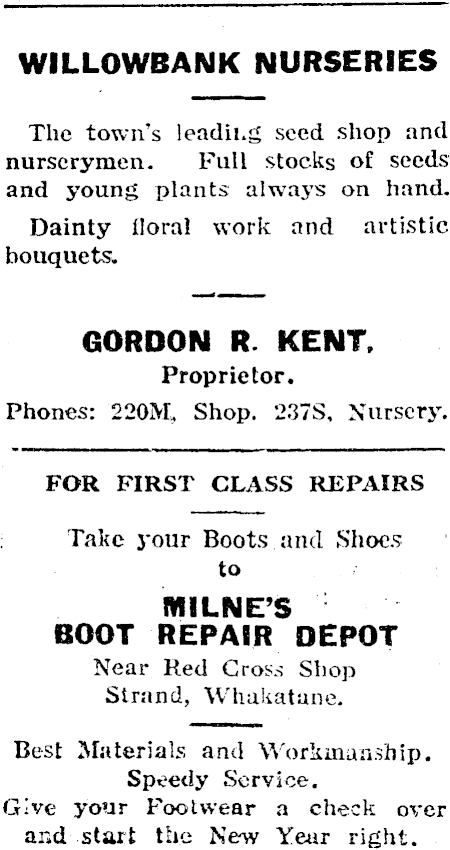 WILLOWBANK NURSERIES

The town's leading seed shop and nurserymen. Full stocks of seeds and young plants always on hand.

Dainty floral work and artistic bouquets.

GORDON R. KENT,
Proprietor.
Phones: 220M, Shop. 237S, Nursery.

FOR FIRST CLASS REPAIRS

Take your Boots and Shoes
to

MILNE'S
BOOT REPAIR DEPOT
Near Red Cross Shop
Strand, Whakatane.

Best Materials and Workmanship.
Speedy Service.
Give your Footwear a check over and start the New Year right.